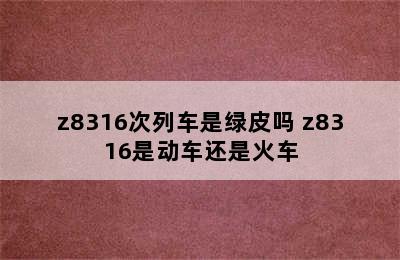 z8316次列车是绿皮吗 z8316是动车还是火车